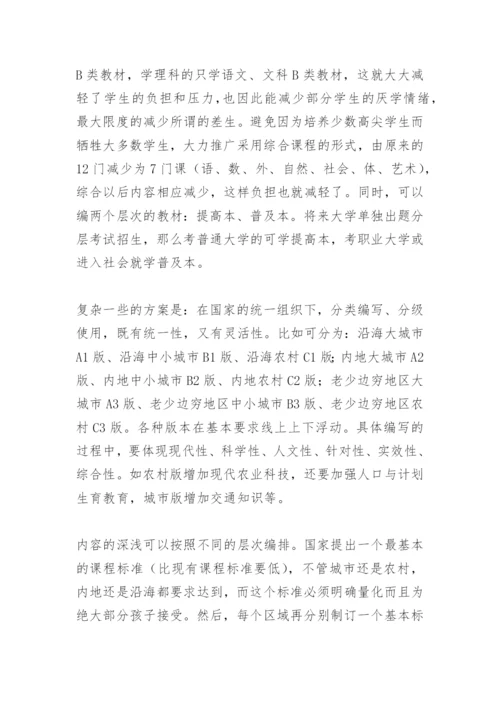 B 类教材，学理科的只学语文、文科 B 类教材，这就大大减轻了学生的负担和压力，也因此能减少部分学生的厌学情绪，最大限度的减少所谓的差生。避免因为培养少数高尖学生而牺牲大多数学生，大力推广采用综合课程的形式，由原来的 12 门减少为 7 门课（语、数、外、自然、社会、体、艺术），综合以后内容相应减少，这样负担也就减轻了。同时，可以编两个层次的教材：提高本、普及本。将来大学单独出题分层考试招生，那么考普通大学的可学提高本，考职业大学或进入社会就学普及本。

复杂一些的方案是：在国家的统一组织下，分类编写、分级使用，既有统一性，又有灵活性。比如可分为：沿海大城市 A1 版、沿海中小城市 B1 版、沿海农村 C1 版；内地大城市 A2 版、内地中小城市 B2 版、内地农村 C2 版；老少边穷地区大城市 A3 版、老少边穷地区中小城市 B3 版、老少边穷地区农村 C3 版。各种版本在基本要求线上上下浮动。具体编写的过程中，要体现现代性、科学性、人文性、针对性、实效性、综合性。如农村版增加现代农业科技，还要加强人口与计划生育教育，城市版增加交通知识等。

内容的深浅可以按照不同的层次编排。国家提出一个最基本的课程标准（比现有课程标准要低），不管城市还是农村，内地还是沿海都要求达到，而这个标准必须明确量化而且为绝大部分孩子接受。然后，每个区域再分别制订一个基本标